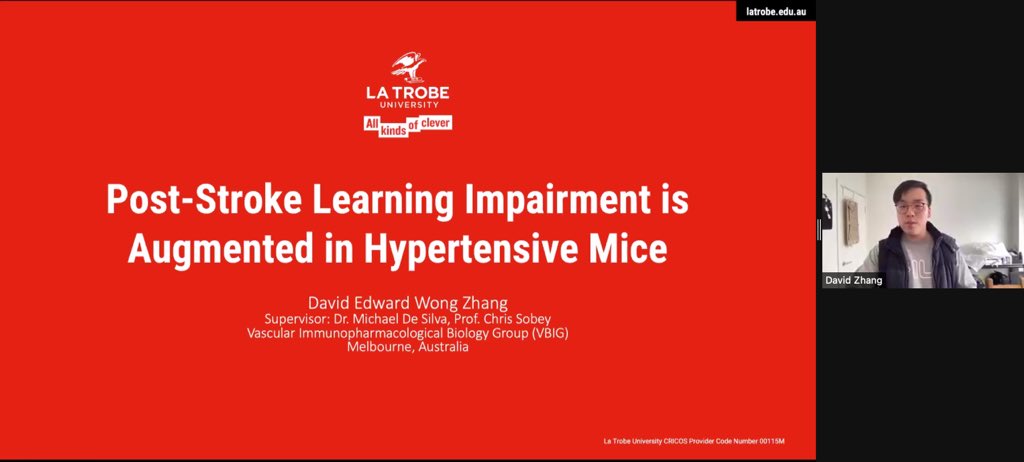 latrobe.edu.au

LA TROBE UNIVERSITY

All kinds of clever

Post-Stroke Learning Impairment is Augmented in Hypertensive Mice

David Edward Wong Zhang
Supervisor: Dr. Michael De Silva, Prof. Chris Sobey
Vascular Immunopharmacological Biology Group (VBIG)
Melbourne, Australia

La Trobe University CRICOS Provider Code Number 00115M

David Zhang